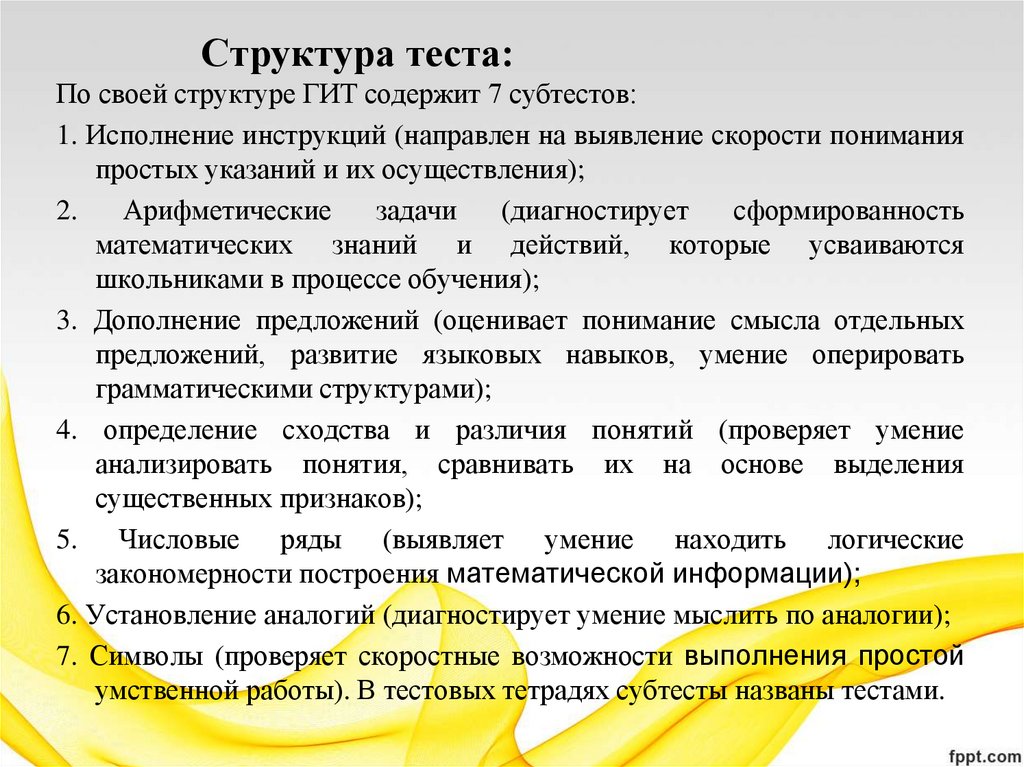 Структура теста:

По своей структуре ГИТ содержит 7 субтестов:

1. Исполнение инструкций (направлен на выявление скорости понимания простых указаний и их осуществления);

2. Арифметические задачи (диагностирует сформированность математических знаний и действий, которые усваиваются школьниками в процессе обучения);

3. Дополнение предложений (оценивает понимание смысла отдельных предложений, развитие языковых навыков, умение оперировать грамматическими структурами);

4. определение сходства и различия понятий (проверяет умение анализировать понятия, сравнивать их на основе выделения существенных признаков);

5. Числовые ряды (выявляет умение находить логические закономерности построения математической информации);

6. Установление аналогий (диагностирует умение мыслить по аналогии);

7. Символы (проверяет скоростные возможности выполнения простой умственной работы). В тестовых тетрадях субтесты названы тестами.

fppt.com